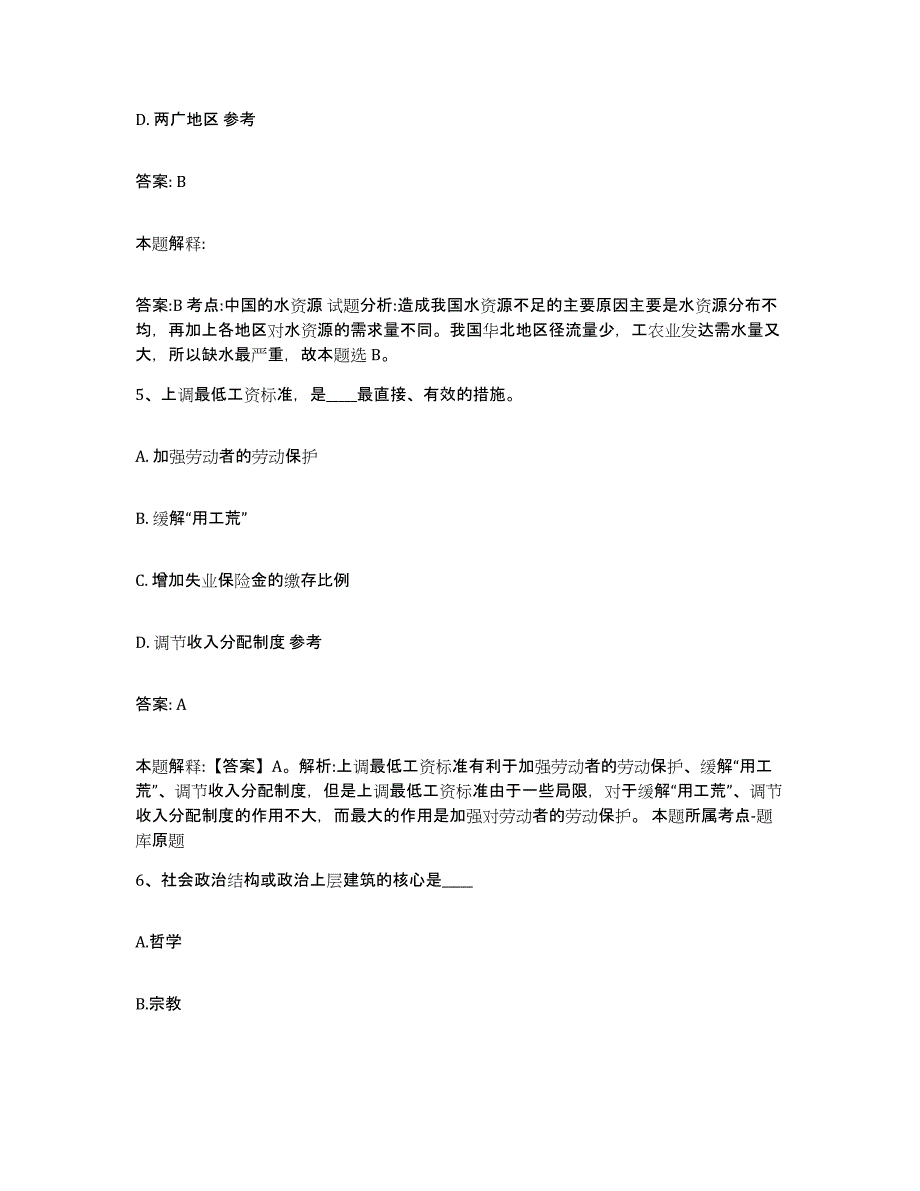 D. 两广地区 参考

答案: B

本题解释:

答案:B 考点:中国的水资源 试题分析:造成我国水资源不足的主要原因主要是水资源分布不均，再加上各地区对水资源的需求量不同。我国华北地区径流量少，工农业发达需水量又大，所以缺水最严重，故本题选 B。

5、上调最低工资标准，是____最直接、有效的措施。

A. 加强劳动者的劳动保护

B. 缓解“用工荒”

C. 增加失业保险金的缴存比例

D. 调节收入分配制度 参考

答案: A

本题解释:【答案】A。解析:上调最低工资标准有利于加强劳动者的劳动保护、缓解“用工荒”、调节收入分配制度，但是上调最低工资标准由于一些局限，对于缓解“用工荒”、调节收入分配制度的作用不大，而最大的作用是加强对劳动者的劳动保护。 本题所属考点-题库原题

6、社会政治结构或政治上层建筑的核心是____

A.哲学

B.宗教